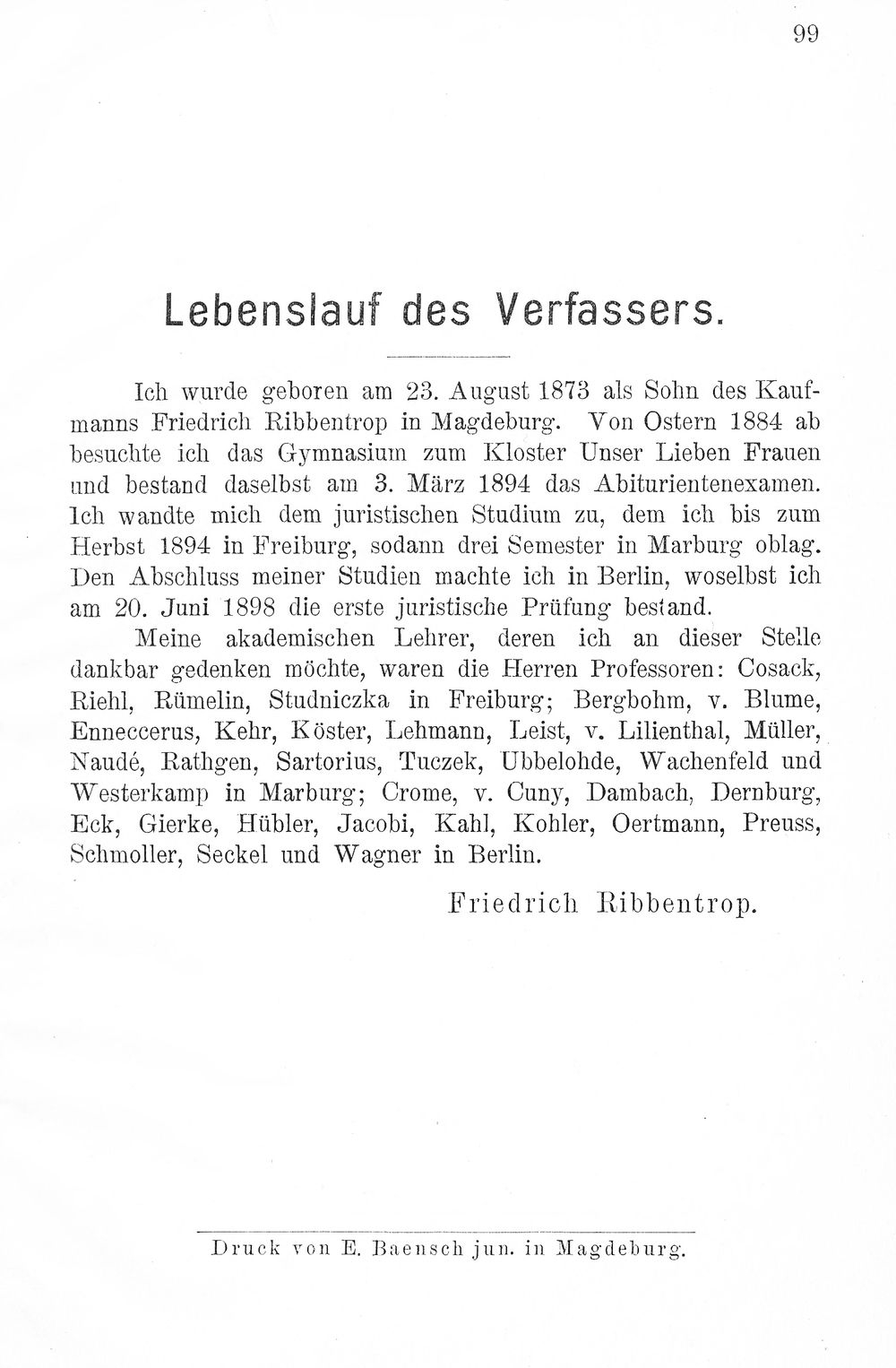 99

Lebenslauf des Verfassers.

Ich wurde geboren am 23. August 1873 als Sohn des Kaufmanns Friedrich Ribbentrop in Magdeburg. Von Ostern 1884 ab besuchte ich das Gymnasium zum Kloster Unser Lieben Frauen und bestand daselbst am 3. März 1894 das Abiturientenexamen. Ich wandte mich dem juristischen Studium zu, dem ich bis zum Herbst 1894 in Freiburg, sodann drei Semester in Marburg oblag. Den Abschluss meiner Studien machte ich in Berlin, woselbst ich am 20. Juni 1898 die erste juristische Prüfung bestand.

Meine akademischen Lehrer, deren ich an dieser Stelle dankbar gedenken möchte, waren die Herren Professoren: Cosack, Riehl, Rümelin, Studniczka in Freiburg; Bergbohm, v. Blume, Enneccerus, Kehr, Köster, Lehmann, Leist, v. Lilienthal, Müller, Naudé, Rathgen, Sartorius, Tuczek, Ubbelohde, Wachenfeld und Westerkamp in Marburg; Crome, v. Cuny, Dambach, Dernburg, Eck, Gierke, Hübler, Jacobi, Kahl, Kohler, Oertmann, Preuss, Schmoller, Seckel und Wagner in Berlin.

Friedrich Ribbentrop.

Druck von E. Baensch jun. in Magdeburg.